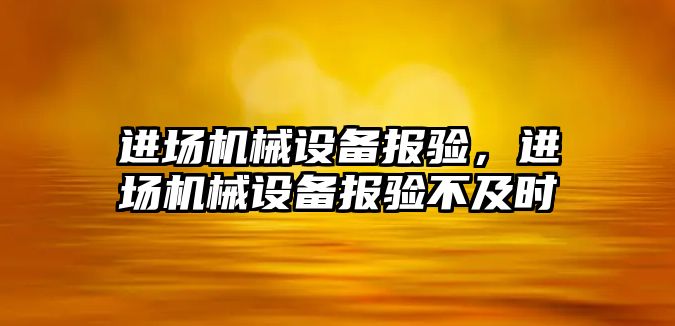 进场机械设备报验，进场机械设备报验不及时